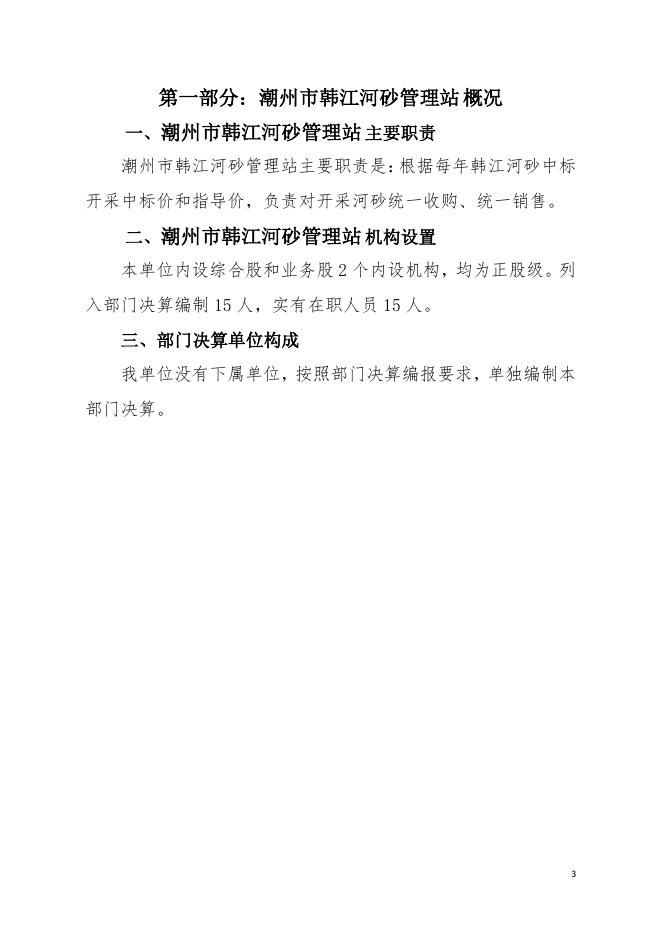 第一部分：潮州市韩江河砂管理站概况

一、潮州市韩江河砂管理站主要职责

潮州市韩江河砂管理站主要职责是：根据每年韩江河砂中标开采中标价和指导价，负责对开采河砂统一收购、统一销售。

二、潮州市韩江河砂管理站机构设置

本单位内设综合股和业务股2个内设机构，均为正股级。列入部门决算编制15人，实有在职人员15人。

三、部门决算单位构成

我单位没有下属单位，按照部门决算编报要求，单独编制本部门决算。

3